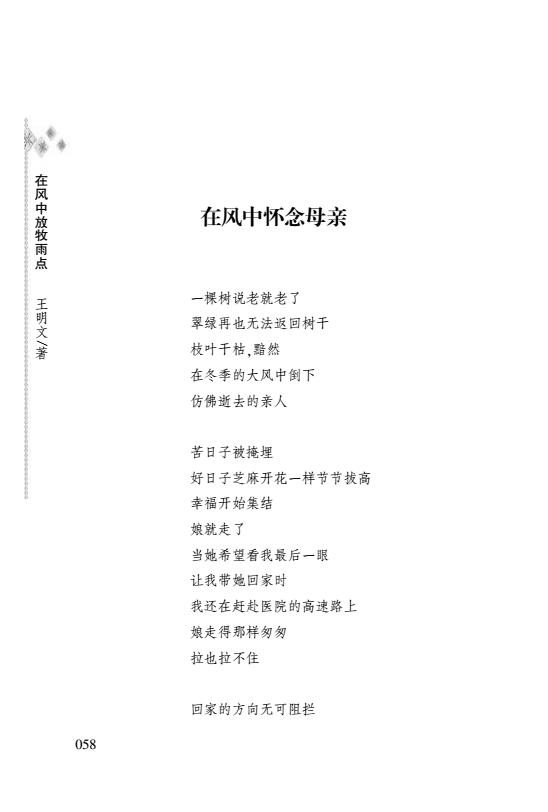 在风中放牧雨点　王明文/著

在风中怀念母亲

一棵树说老就老了
翠绿再也无法返回树干
枝叶干枯，黯然
在冬季的大风中倒下
仿佛逝去的亲人

苦日子被掩埋
好日子芝麻开花一样节节拔高
幸福开始集结
娘就走了
当她希望看我最后一眼
让我带她回家时
我还在赶赴医院的高速路上
娘走得那样匆匆
拉也拉不住

回家的方向无可阻拦

058